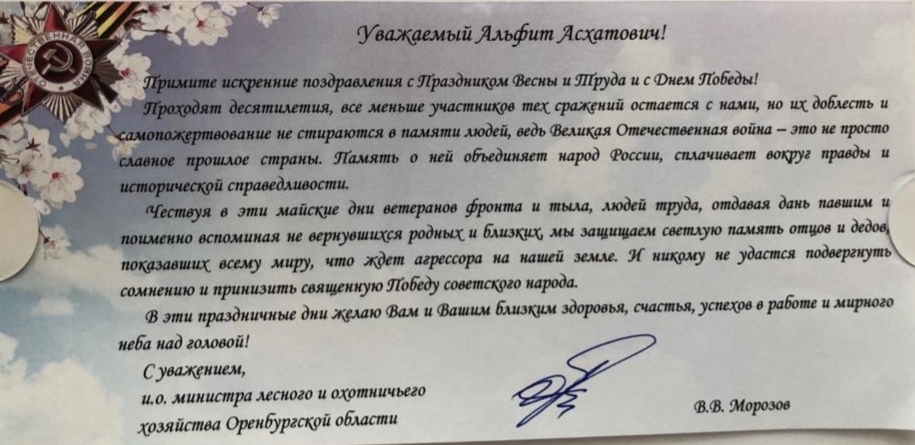 ОТЕЧЕСТВЕННАЯ ВОЙНА

Уважаемый Альфит Асхатович!

Примите искренние поздравления с Праздником Весны и Труда и с Днем Победы!

Проходят десятилетия, все меньше участников тех сражений остается с нами, но их доблесть и самопожертвование не стираются в памяти людей, ведь Великая Отечественная война – это не просто славное прошлое страны. Память о ней объединяет народ России, сплачивает вокруг правды и исторической справедливости.

Чествуя в эти майские дни ветеранов фронта и тыла, людей труда, отдавая дань павшим и поименно вспоминая не вернувшихся родных и близких, мы защищаем светлую память отцов и дедов, показавших всему миру, что ждет агрессора на нашей земле. И никому не удастся подвергнуть сомнению и принизить священную Победу советского народа.

В эти праздничные дни желаю Вам и Вашим близким здоровья, счастья, успехов в работе и мирного неба над головой!

С уважением,
и.о. министра лесного и охотничьего хозяйства Оренбургской области

В.В. Морозов